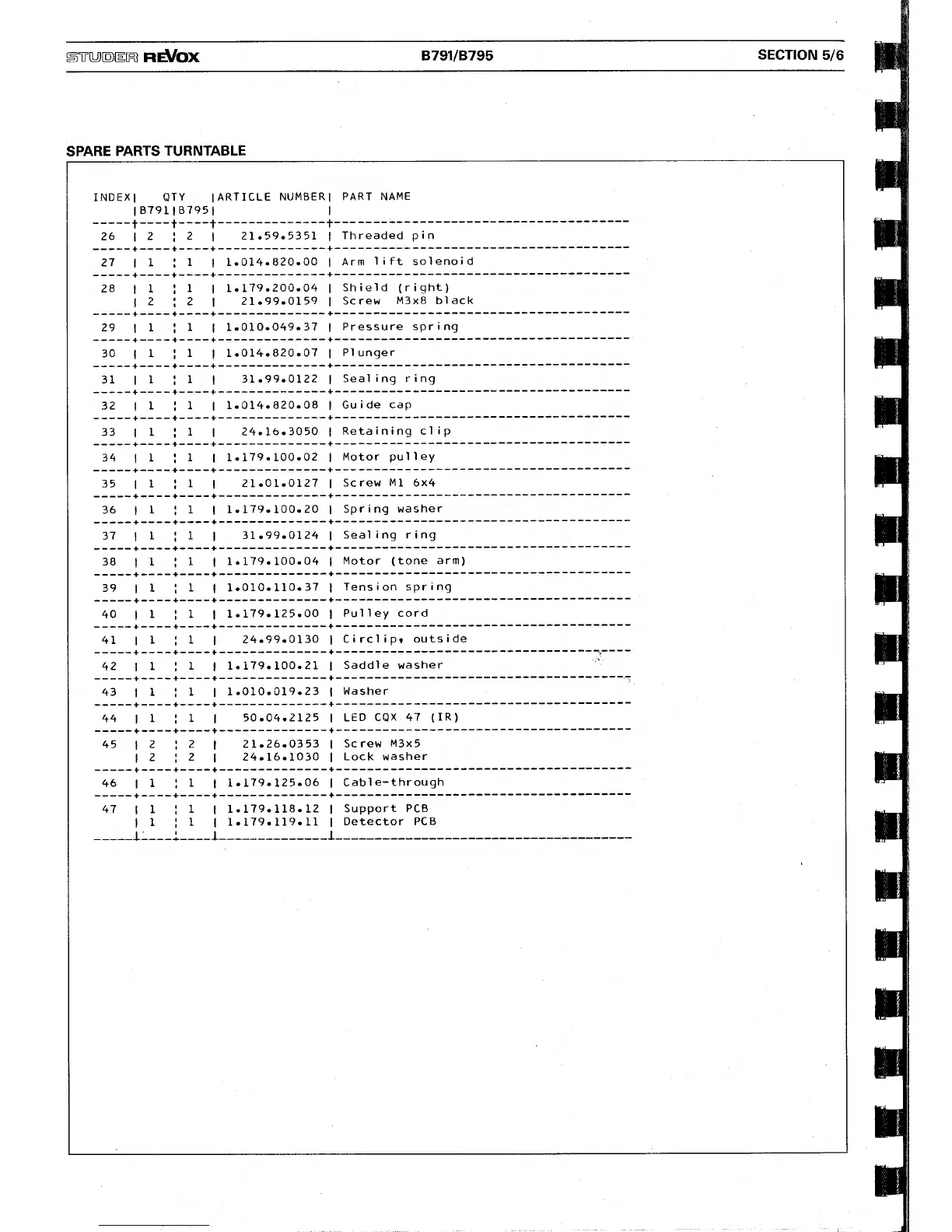 STUDER REVOX B791/B795 SECTION 5/6

SPARE PARTS TURNTABLE

| INDEX | QTY B791 | QTY B795 | ARTICLE NUMBER | PART NAME |
|---|---|---|---|---|
| 26 | 2 | 2 | 21.59.5351 | Threaded pin |
| 27 | 1 | 1 | 1.014.820.00 | Arm lift solenoid |
| 28 | 1 | 1 | 1.179.200.04 | Shield (right) |
| | 2 | 2 | 21.99.0159 | Screw M3x8 black |
| 29 | 1 | 1 | 1.010.049.37 | Pressure spring |
| 30 | 1 | 1 | 1.014.820.07 | Plunger |
| 31 | 1 | 1 | 31.99.0122 | Sealing ring |
| 32 | 1 | 1 | 1.014.820.08 | Guide cap |
| 33 | 1 | 1 | 24.16.3050 | Retaining clip |
| 34 | 1 | 1 | 1.179.100.02 | Motor pulley |
| 35 | 1 | 1 | 21.01.0127 | Screw M1 6x4 |
| 36 | 1 | 1 | 1.179.100.20 | Spring washer |
| 37 | 1 | 1 | 31.99.0124 | Sealing ring |
| 38 | 1 | 1 | 1.179.100.04 | Motor (tone arm) |
| 39 | 1 | 1 | 1.010.110.37 | Tension spring |
| 40 | 1 | 1 | 1.179.125.00 | Pulley cord |
| 41 | 1 | 1 | 24.99.0130 | Circlip, outside |
| 42 | 1 | 1 | 1.179.100.21 | Saddle washer |
| 43 | 1 | 1 | 1.010.019.23 | Washer |
| 44 | 1 | 1 | 50.04.2125 | LED CQX 47 (IR) |
| 45 | 2 | 2 | 21.26.0353 | Screw M3x5 |
| | 2 | 2 | 24.16.1030 | Lock washer |
| 46 | 1 | 1 | 1.179.125.06 | Cable-through |
| 47 | 1 | 1 | 1.179.118.12 | Support PCB |
| | 1 | 1 | 1.179.119.11 | Detector PCB |